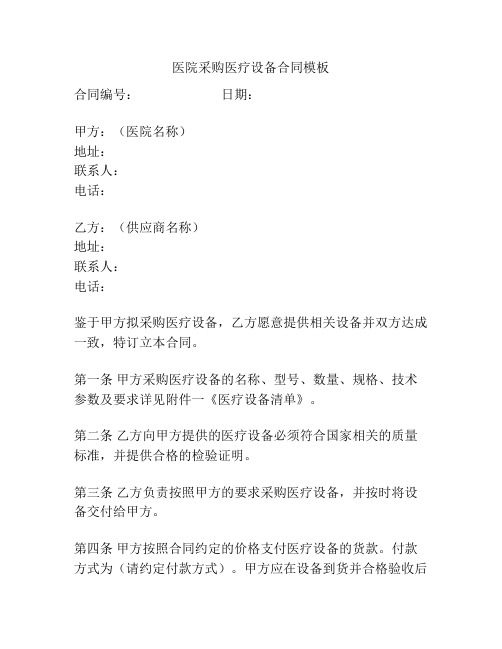 医院采购医疗设备合同模板

合同编号：　　　　　　　日期：

甲方：（医院名称）
地址：
联系人：
电话：

乙方：（供应商名称）
地址：
联系人：
电话：

鉴于甲方拟采购医疗设备，乙方愿意提供相关设备并双方达成一致，特订立本合同。

第一条 甲方采购医疗设备的名称、型号、数量、规格、技术参数及要求详见附件一《医疗设备清单》。

第二条 乙方向甲方提供的医疗设备必须符合国家相关的质量标准，并提供合格的检验证明。

第三条 乙方负责按照甲方的要求采购医疗设备，并按时将设备交付给甲方。

第四条 甲方按照合同约定的价格支付医疗设备的货款。付款方式为（请约定付款方式）。甲方应在设备到货并合格验收后